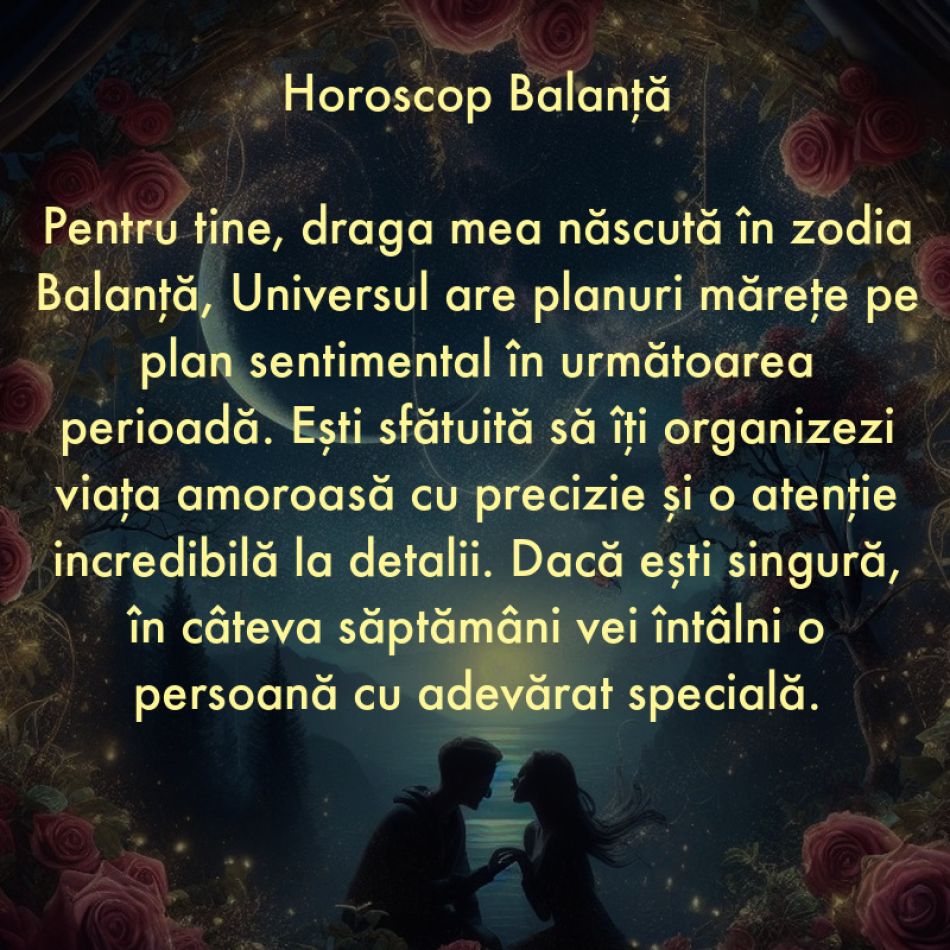 Horoscop Balanță

Pentru tine, draga mea născută în zodia Balanță, Universul are planuri mărețe pe plan sentimental în următoarea perioadă. Ești sfătuită să îți organizezi viața amoroasă cu precizie și o atenție incredibilă la detalii. Dacă ești singură, în câteva săptămâni vei întâlni o persoană cu adevărat specială.